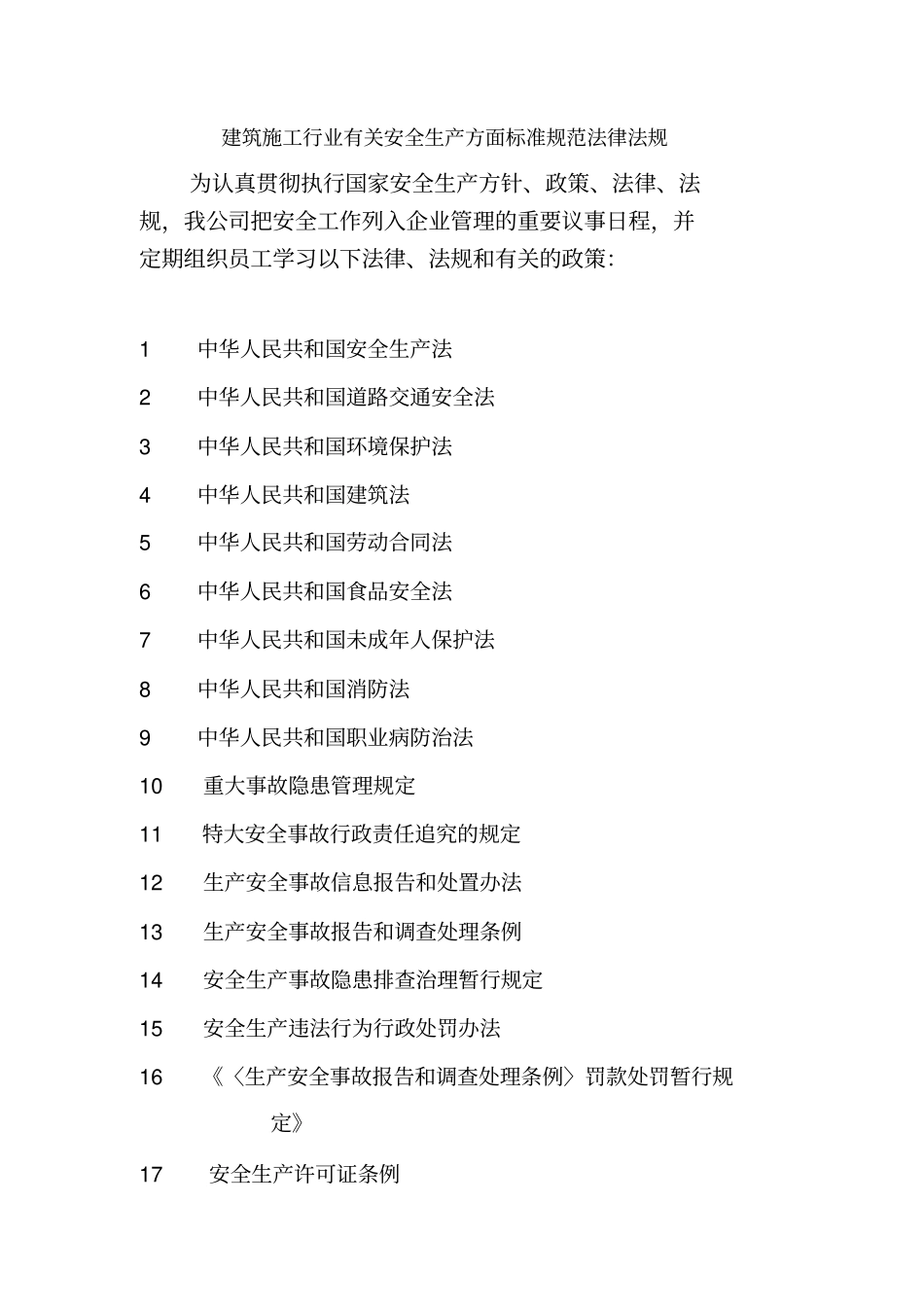 建筑施工行业有关安全生产方面标准规范法律法规

为认真贯彻执行国家安全生产方针、政策、法律、法规，我公司把安全工作列入企业管理的重要议事日程，并定期组织员工学习以下法律、法规和有关的政策：

1　中华人民共和国安全生产法

2　中华人民共和国道路交通安全法

3　中华人民共和国环境保护法

4　中华人民共和国建筑法

5　中华人民共和国劳动合同法

6　中华人民共和国食品安全法

7　中华人民共和国未成年人保护法

8　中华人民共和国消防法

9　中华人民共和国职业病防治法

10　重大事故隐患管理规定

11　特大安全事故行政责任追究的规定

12　生产安全事故信息报告和处置办法

13　生产安全事故报告和调查处理条例

14　安全生产事故隐患排查治理暂行规定

15　安全生产违法行为行政处罚办法

16　《〈生产安全事故报告和调查处理条例〉罚款处罚暂行规定》

17　安全生产许可证条例